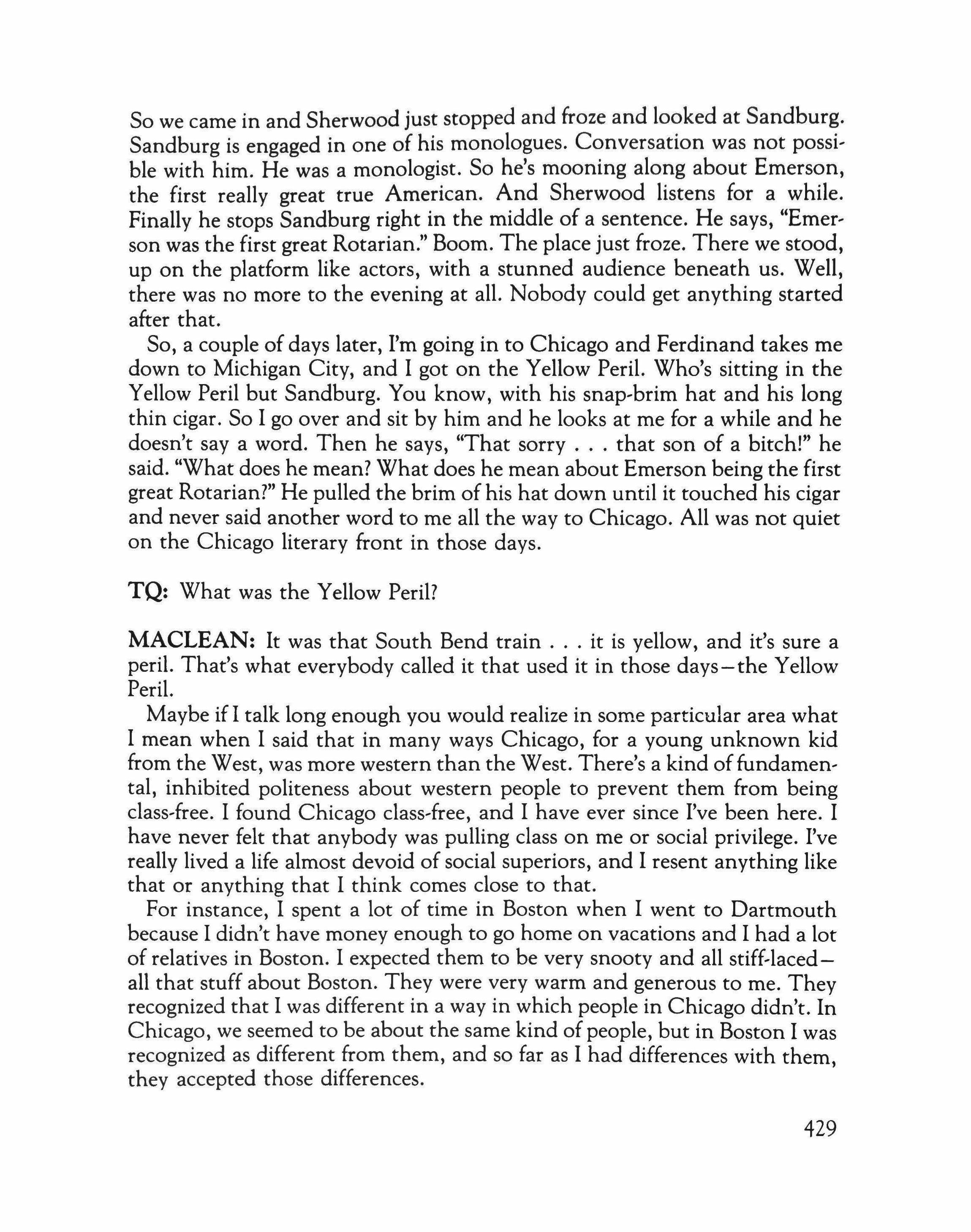 So we came in and Sherwood just stopped and froze and looked at Sandburg. Sandburg is engaged in one of his monologues. Conversation was not possible with him. He was a monologist. So he's mooning along about Emerson, the first really great true American. And Sherwood listens for a while. Finally he stops Sandburg right in the middle of a sentence. He says, "Emerson was the first great Rotarian." Boom. The place just froze. There we stood, up on the platform like actors, with a stunned audience beneath us. Well, there was no more to the evening at all. Nobody could get anything started after that.

So, a couple of days later, I'm going in to Chicago and Ferdinand takes me down to Michigan City, and I got on the Yellow Peril. Who's sitting in the Yellow Peril but Sandburg. You know, with his snap-brim hat and his long thin cigar. So I go over and sit by him and he looks at me for a while and he doesn't say a word. Then he says, "That sorry . . . that son of a bitch!" he said. "What does he mean? What does he mean about Emerson being the first great Rotarian?" He pulled the brim of his hat down until it touched his cigar and never said another word to me all the way to Chicago. All was not quiet on the Chicago literary front in those days.

TQ: What was the Yellow Peril?

MACLEAN: It was that South Bend train . . . it is yellow, and it's sure a peril. That's what everybody called it that used it in those days—the Yellow Peril.

Maybe if I talk long enough you would realize in some particular area what I mean when I said that in many ways Chicago, for a young unknown kid from the West, was more western than the West. There's a kind of fundamental, inhibited politeness about western people to prevent them from being class-free. I found Chicago class-free, and I have ever since I've been here. I have never felt that anybody was pulling class on me or social privilege. I've really lived a life almost devoid of social superiors, and I resent anything like that or anything that I think comes close to that.

For instance, I spent a lot of time in Boston when I went to Dartmouth because I didn't have money enough to go home on vacations and I had a lot of relatives in Boston. I expected them to be very snooty and all stiff-laced—all that stuff about Boston. They were very warm and generous to me. They recognized that I was different in a way in which people in Chicago didn't. In Chicago, we seemed to be about the same kind of people, but in Boston I was recognized as different from them, and so far as I had differences with them, they accepted those differences.

429